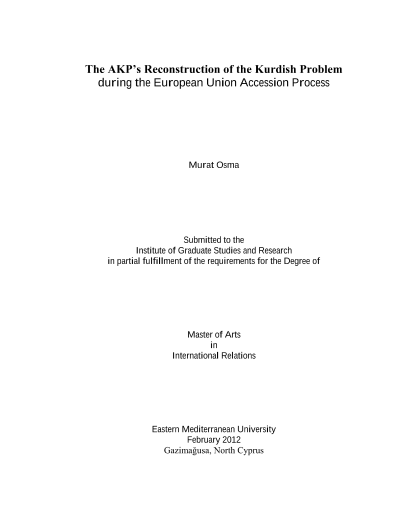 The AKP's Reconstruction of the Kurdish Problem
during the European Union Accession Process

Murat Osma

Submitted to the
Institute of Graduate Studies and Research
in partial fulfillment of the requirements for the Degree of

Master of Arts
in
International Relations

Eastern Mediterranean University
February 2012
Gazimağusa, North Cyprus